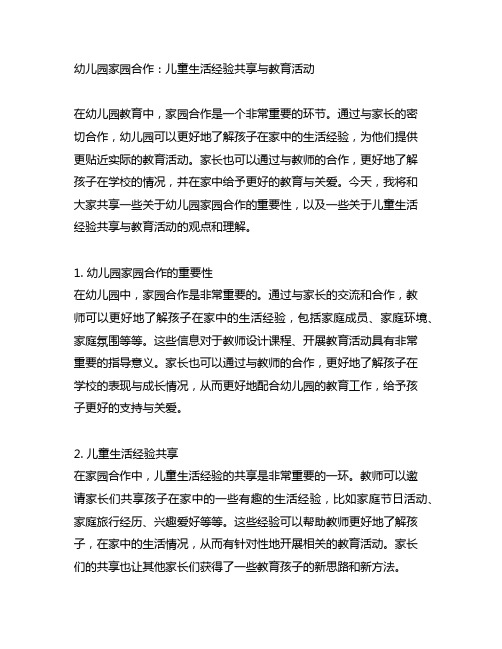 幼儿园家园合作：儿童生活经验共享与教育活动

在幼儿园教育中，家园合作是一个非常重要的环节。通过与家长的密切合作，幼儿园可以更好地了解孩子在家中的生活经验，为他们提供更贴近实际的教育活动。家长也可以通过与教师的合作，更好地了解孩子在学校的情况，并在家中给予更好的教育与关爱。今天，我将和大家共享一些关于幼儿园家园合作的重要性，以及一些关于儿童生活经验共享与教育活动的观点和理解。

1. 幼儿园家园合作的重要性
在幼儿园中，家园合作是非常重要的。通过与家长的交流和合作，教师可以更好地了解孩子在家中的生活经验，包括家庭成员、家庭环境、家庭氛围等等。这些信息对于教师设计课程、开展教育活动具有非常重要的指导意义。家长也可以通过与教师的合作，更好地了解孩子在学校的表现与成长情况，从而更好地配合幼儿园的教育工作，给予孩子更好的支持与关爱。

2. 儿童生活经验共享
在家园合作中，儿童生活经验的共享是非常重要的一环。教师可以邀请家长们共享孩子在家中的一些有趣的生活经验，比如家庭节日活动、家庭旅行经历、兴趣爱好等等。这些经验可以帮助教师更好地了解孩子，在家中的生活情况，从而有针对性地开展相关的教育活动。家长们的共享也让其他家长们获得了一些教育孩子的新思路和新方法。